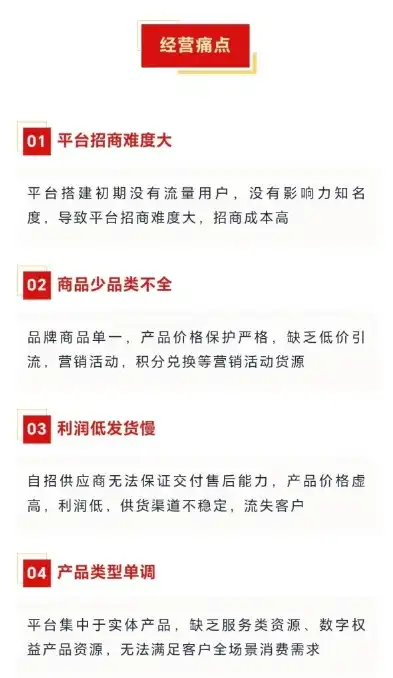 经营痛点

01 平台招商难度大

平台搭建初期没有流量用户，没有影响力知名度，导致平台招商难度大，招商成本高

02 商品少品类不全

品牌商品单一，产品价格保护严格，缺乏低价引流，营销活动，积分兑换等营销活动货源

03 利润低发货慢

自招供应商无法保证交付售后能力，产品价格虚高，利润低，供货渠道不稳定，流失客户

04 产品类型单调

平台集中于实体产品，缺乏服务类资源、数字权益产品资源，无法满足客户全场景消费需求